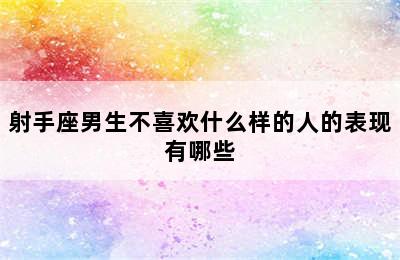 射手座男生不喜欢什么样的人的表现有哪些